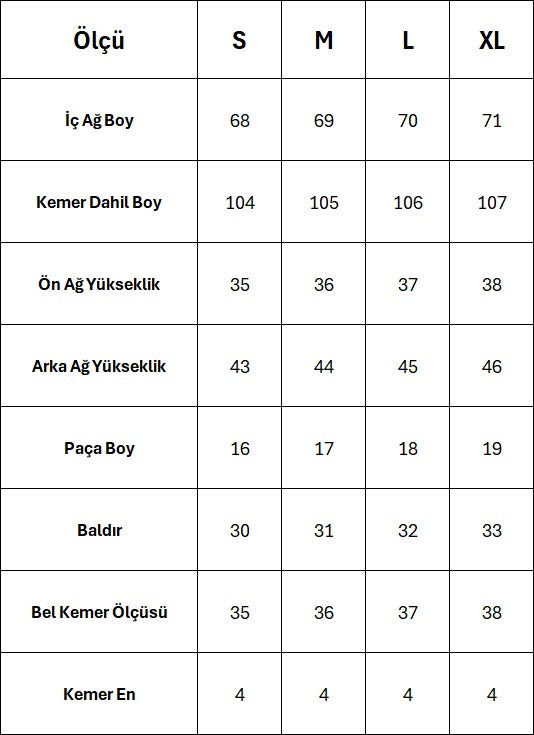 | Ölçü | S | M | L | XL |
|---|---|---|---|---|
| İç Ağ Boy | 68 | 69 | 70 | 71 |
| Kemer Dahil Boy | 104 | 105 | 106 | 107 |
| Ön Ağ Yükseklik | 35 | 36 | 37 | 38 |
| Arka Ağ Yükseklik | 43 | 44 | 45 | 46 |
| Paça Boy | 16 | 17 | 18 | 19 |
| Baldır | 30 | 31 | 32 | 33 |
| Bel Kemer Ölçüsü | 35 | 36 | 37 | 38 |
| Kemer En | 4 | 4 | 4 | 4 |